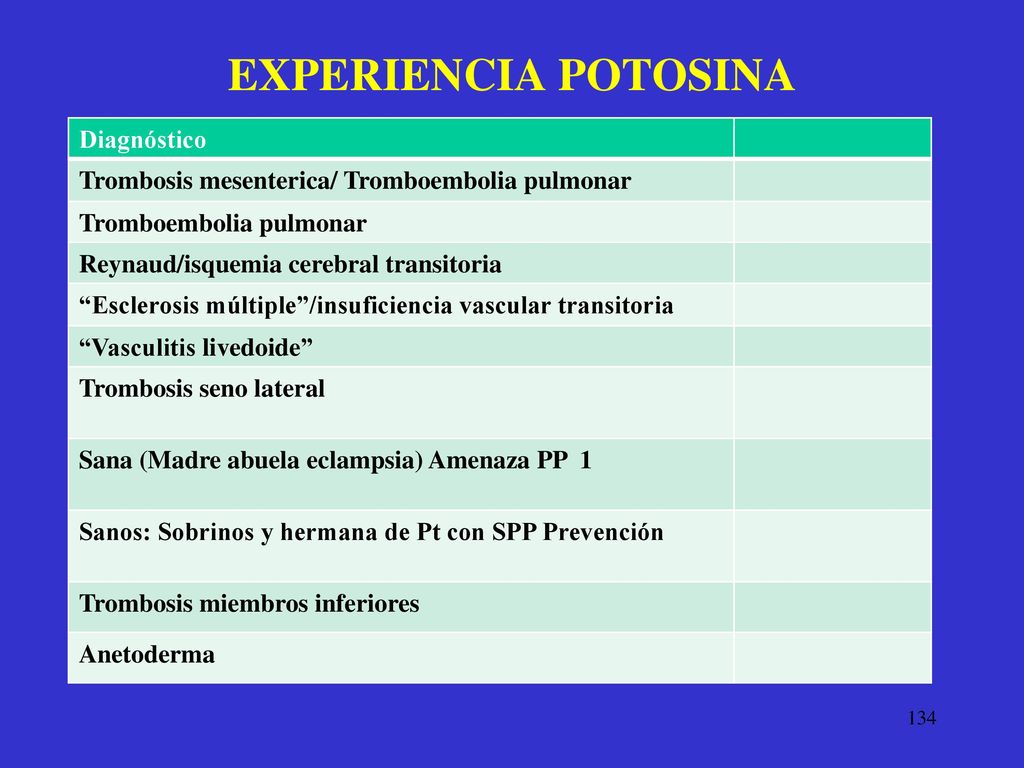 EXPERIENCIA POTOSINA

| Diagnóstico | |
|---|---|
| Trombosis mesenterica/ Tromboembolia pulmonar | |
| Tromboembolia pulmonar | |
| Reynaud/isquemia cerebral transitoria | |
| “Esclerosis múltiple”/insuficiencia vascular transitoria | |
| “Vasculitis livedoide” | |
| Trombosis seno lateral | |
| Sana (Madre abuela eclampsia) Amenaza PP 1 | |
| Sanos: Sobrinos y hermana de Pt con SPP Prevención | |
| Trombosis miembros inferiores | |
| Anetoderma | |

134